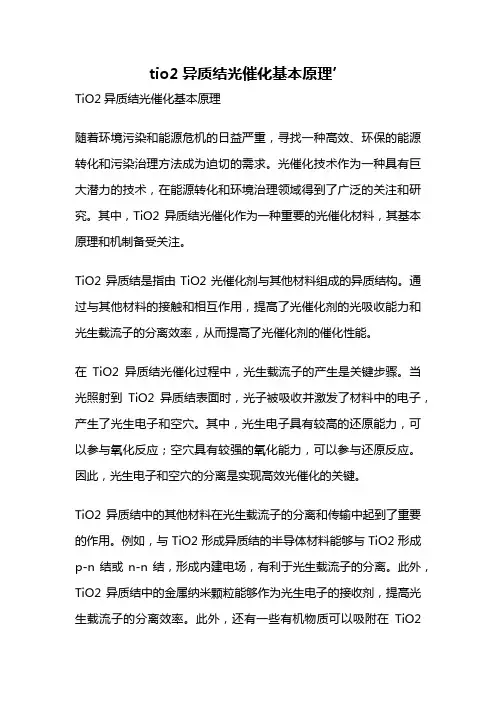 tio2 异质结光催化基本原理'

TiO2 异质结光催化基本原理

随着环境污染和能源危机的日益严重，寻找一种高效、环保的能源转化和污染治理方法成为迫切的需求。光催化技术作为一种具有巨大潜力的技术，在能源转化和环境治理领域得到了广泛的关注和研究。其中，TiO2 异质结光催化作为一种重要的光催化材料，其基本原理和机制备受关注。

TiO2 异质结是指由 TiO2 光催化剂与其他材料组成的异质结构。通过与其他材料的接触和相互作用，提高了光催化剂的光吸收能力和光生载流子的分离效率，从而提高了光催化剂的催化性能。

在 TiO2 异质结光催化过程中，光生载流子的产生是关键步骤。当光照射到 TiO2 异质结表面时，光子被吸收并激发了材料中的电子，产生了光生电子和空穴。其中，光生电子具有较高的还原能力，可以参与氧化反应；空穴具有较强的氧化能力，可以参与还原反应。因此，光生电子和空穴的分离是实现高效光催化的关键。

TiO2 异质结中的其他材料在光生载流子的分离和传输中起到了重要的作用。例如，与 TiO2 形成异质结的半导体材料能够与 TiO2 形成 p-n 结或 n-n 结，形成内建电场，有利于光生载流子的分离。此外，TiO2 异质结中的金属纳米颗粒能够作为光生电子的接收剂，提高光生载流子的分离效率。此外，还有一些有机物质可以吸附在 TiO2